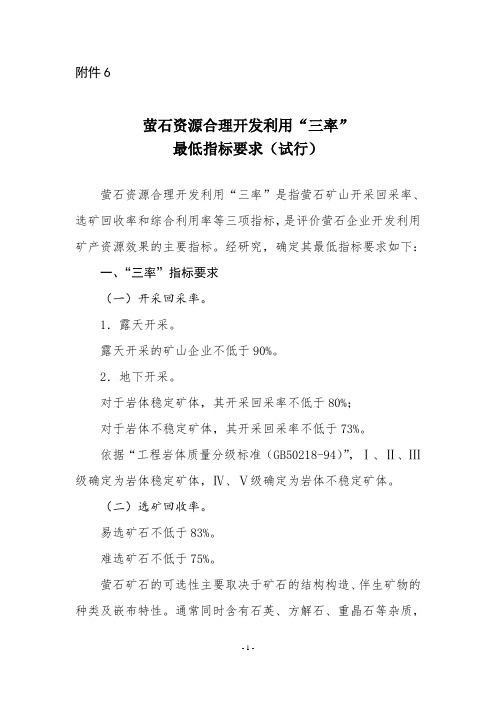 附件 6

萤石资源合理开发利用“三率”
最低指标要求（试行）

萤石资源合理开发利用“三率”是指萤石矿山开采回采率、选矿回收率和综合利用率等三项指标，是评价萤石企业开发利用矿产资源效果的主要指标。经研究，确定其最低指标要求如下：

一、“三率”指标要求

（一）开采回采率。

1．露天开采。

露天开采的矿山企业不低于 90%。

2．地下开采。

对于岩体稳定矿体，其开采回采率不低于 80%；

对于岩体不稳定矿体，其开采回采率不低于 73%。

依据“工程岩体质量分级标准（GB50218-94）”，Ⅰ、Ⅱ、Ⅲ级确定为岩体稳定矿体，Ⅳ、Ⅴ级确定为岩体不稳定矿体。

（二）选矿回收率。

易选矿石不低于 83%。

难选矿石不低于 75%。

萤石矿石的可选性主要取决于矿石的结构构造、伴生矿物的种类及嵌布特性。通常同时含有石英、方解石、重晶石等杂质，

- 1 -